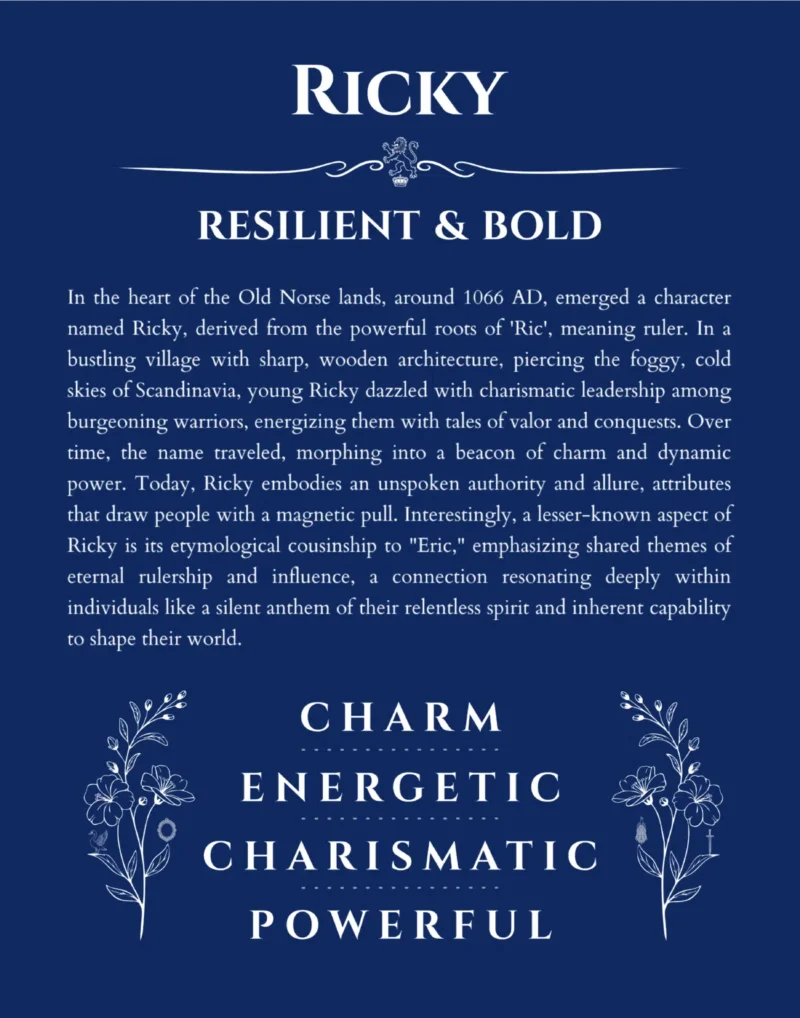 RICKY

RESILIENT & BOLD

In the heart of the Old Norse lands, around 1066 AD, emerged a character named Ricky, derived from the powerful roots of 'Ric', meaning ruler. In a bustling village with sharp, wooden architecture, piercing the foggy, cold skies of Scandinavia, young Ricky dazzled with charismatic leadership among burgeoning warriors, energizing them with tales of valor and conquests. Over time, the name traveled, morphing into a beacon of charm and dynamic power. Today, Ricky embodies an unspoken authority and allure, attributes that draw people with a magnetic pull. Interestingly, a lesser-known aspect of Ricky is its etymological cousinship to "Eric," emphasizing shared themes of eternal rulership and influence, a connection resonating deeply within individuals like a silent anthem of their relentless spirit and inherent capability to shape their world.

CHARM

ENERGETIC

CHARISMATIC

POWERFUL